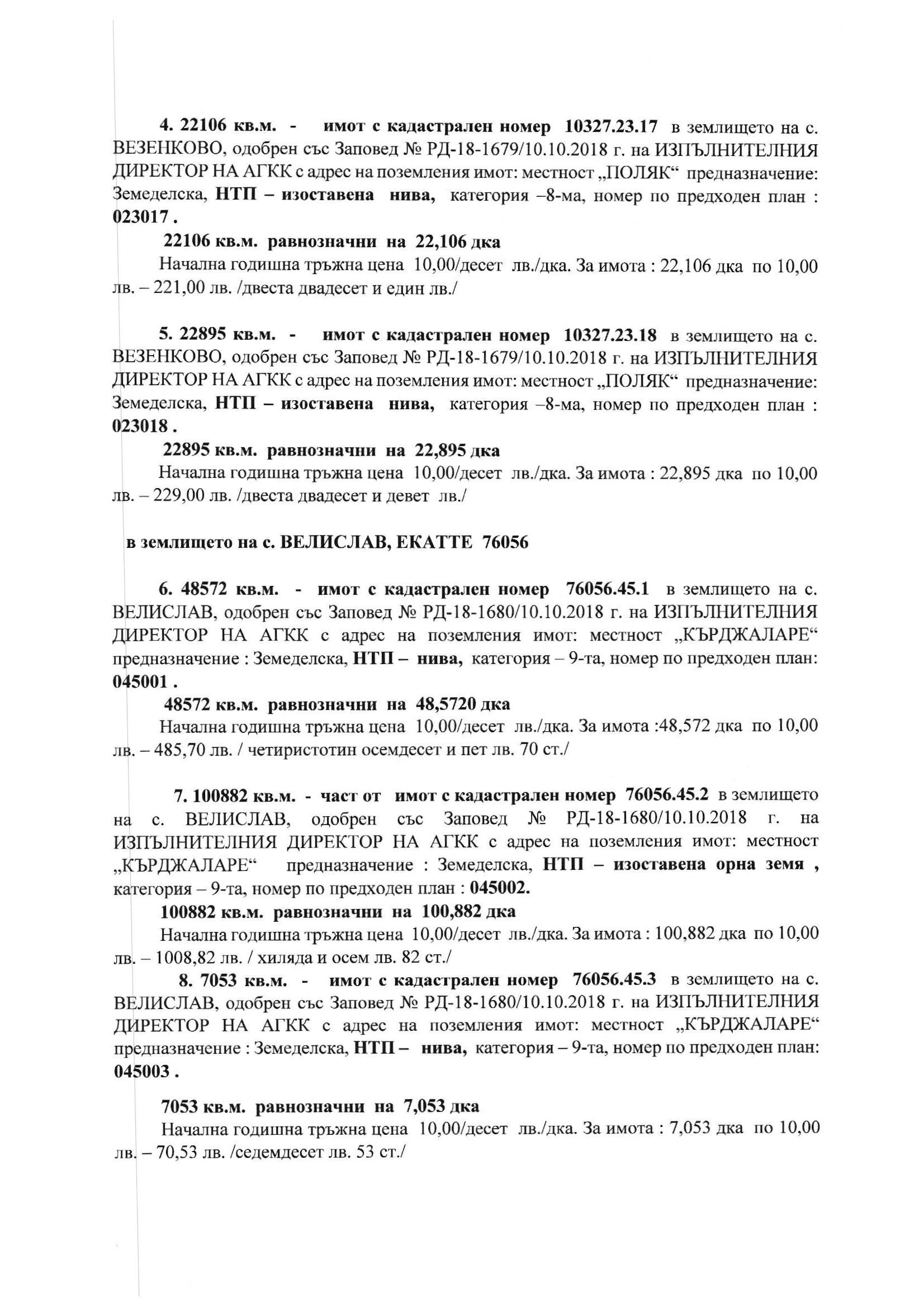 4. 22106 кв.м. - имот с кадастрален номер 10327.23.17 в землището на с. ВЕЗЕНКОВО, одобрен със Заповед № РД-18-1679/10.10.2018 г. на ИЗПЪЛНИТЕЛНИЯ ДИРЕКТОР НА АГКК с адрес на поземления имот: местност „ПОЛЯК“ предназначение: Земеделска, НТП – изоставена нива, категория –8-ма, номер по предходен план : 023017 .

22106 кв.м. равнозначни на 22,106 дка

Начална годишна тръжна цена 10,00/десет лв./дка. За имота : 22,106 дка по 10,00 лв. – 221,00 лв. /двеста двадесет и един лв./

5. 22895 кв.м. - имот с кадастрален номер 10327.23.18 в землището на с. ВЕЗЕНКОВО, одобрен със Заповед № РД-18-1679/10.10.2018 г. на ИЗПЪЛНИТЕЛНИЯ ДИРЕКТОР НА АГКК с адрес на поземления имот: местност „ПОЛЯК“ предназначение: Земеделска, НТП – изоставена нива, категория –8-ма, номер по предходен план : 023018 .

22895 кв.м. равнозначни на 22,895 дка

Начална годишна тръжна цена 10,00/десет лв./дка. За имота : 22,895 дка по 10,00 лв. – 229,00 лв. /двеста двадесет и девет лв./

в землището на с. ВЕЛИСЛАВ, ЕКАТТЕ 76056

6. 48572 кв.м. - имот с кадастрален номер 76056.45.1 в землището на с. ВЕЛИСЛАВ, одобрен със Заповед № РД-18-1680/10.10.2018 г. на ИЗПЪЛНИТЕЛНИЯ ДИРЕКТОР НА АГКК с адрес на поземления имот: местност „КЪРДЖАЛАРЕ“ предназначение : Земеделска, НТП – нива, категория – 9-та, номер по предходен план: 045001 .

48572 кв.м. равнозначни на 48,5720 дка

Начална годишна тръжна цена 10,00/десет лв./дка. За имота :48,572 дка по 10,00 лв. – 485,70 лв. / четиристотин осемдесет и пет лв. 70 ст./

7. 100882 кв.м. - част от имот с кадастрален номер 76056.45.2 в землището на с. ВЕЛИСЛАВ, одобрен със Заповед № РД-18-1680/10.10.2018 г. на ИЗПЪЛНИТЕЛНИЯ ДИРЕКТОР НА АГКК с адрес на поземления имот: местност „КЪРДЖАЛАРЕ“ предназначение : Земеделска, НТП – изоставена орна земя , категория – 9-та, номер по предходен план : 045002.

100882 кв.м. равнозначни на 100,882 дка

Начална годишна тръжна цена 10,00/десет лв./дка. За имота : 100,882 дка по 10,00 лв. – 1008,82 лв. / хиляда и осем лв. 82 ст./

8. 7053 кв.м. - имот с кадастрален номер 76056.45.3 в землището на с. ВЕЛИСЛАВ, одобрен със Заповед № РД-18-1680/10.10.2018 г. на ИЗПЪЛНИТЕЛНИЯ ДИРЕКТОР НА АГКК с адрес на поземления имот: местност „КЪРДЖАЛАРЕ“ предназначение : Земеделска, НТП – нива, категория – 9-та, номер по предходен план: 045003 .

7053 кв.м. равнозначни на 7,053 дка

Начална годишна тръжна цена 10,00/десет лв./дка. За имота : 7,053 дка по 10,00 лв. – 70,53 лв. /седемдесет лв. 53 ст./